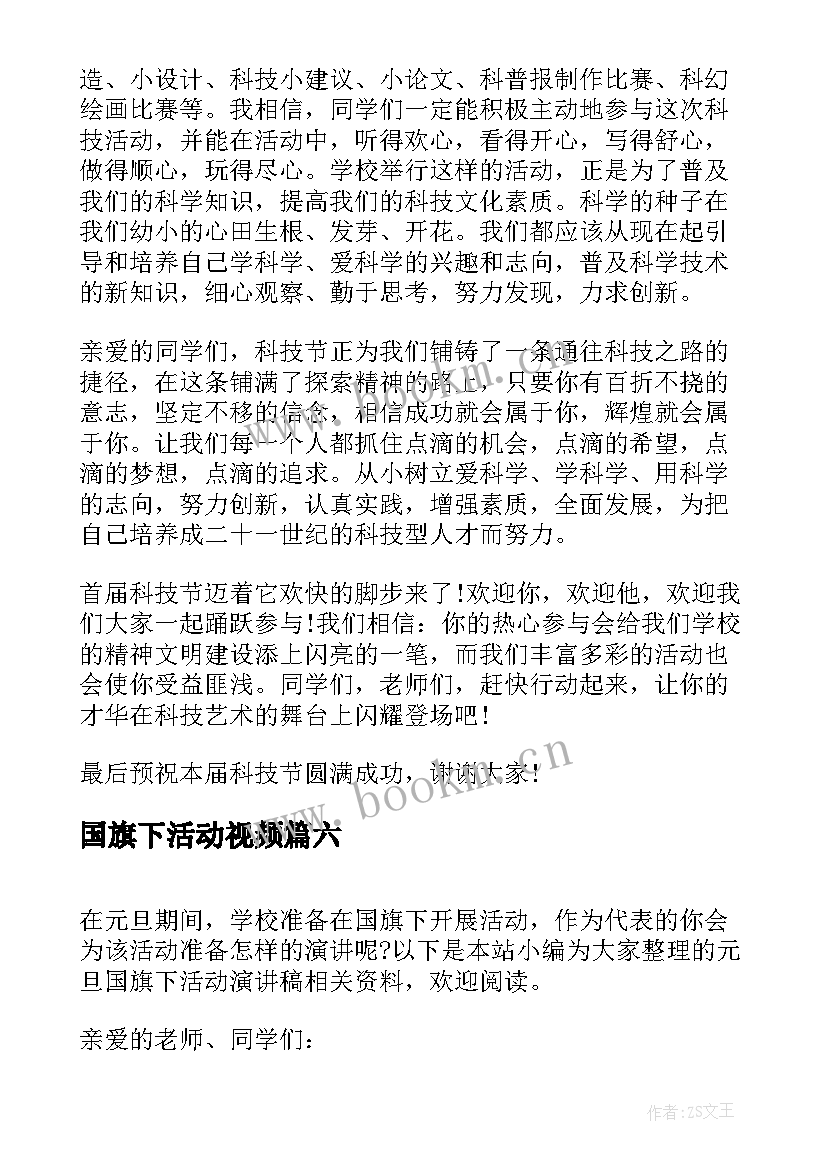 造、小设计、科技小建议、小论文、科普报制作比赛、科幻绘画比赛等。我相信，同学们一定能积极主动地参与这次科技活动，并能在活动中，听得欢心，看得开心，写得舒心，做得顺心，玩得尽心。学校举行这样的活动，正是为了普及我们的科学知识，提高我们的科技文化素质。科学的种子在我们幼小的心田生根、发芽、开花。我们都应该从现在起引导和培养自己学科学、爱科学的兴趣和志向，普及科学技术的新知识，细心观察、勤于思考，努力发现，力求创新。

亲爱的同学们，科技节正为我们铺铸了一条通往科技之路的捷径，在这条铺满了探索精神的路上，只要你有百折不挠的意志，坚定不移的信念，相信成功就会属于你，辉煌就会属于你。让我们每一个人都抓住点滴的机会，点滴的希望，点滴的梦想，点滴的追求。从小树立爱科学、学科学、用科学的志向，努力创新，认真实践，增强素质，全面发展，为把自己培养成二十一世纪的科技型人才而努力。

首届科技节迈着它欢快的脚步来了!欢迎你，欢迎他，欢迎我们大家一起踊跃参与!我们相信：你的热心参与会给我们学校的精神文明建设添上闪亮的一笔，而我们丰富多彩的活动也会使你受益匪浅。同学们，老师们，赶快行动起来，让你的才华在科技艺术的舞台上闪耀登场吧!

最后预祝本届科技节圆满成功，谢谢大家!

www.bookm.cn

国旗下活动视频篇六

在元旦期间，学校准备在国旗下开展活动，作为代表的你会为该活动准备怎样的演讲呢?以下是本站小编为大家整理的元旦国旗下活动演讲稿相关资料，欢迎阅读。

亲爱的老师、同学们：

作者：ZS文王